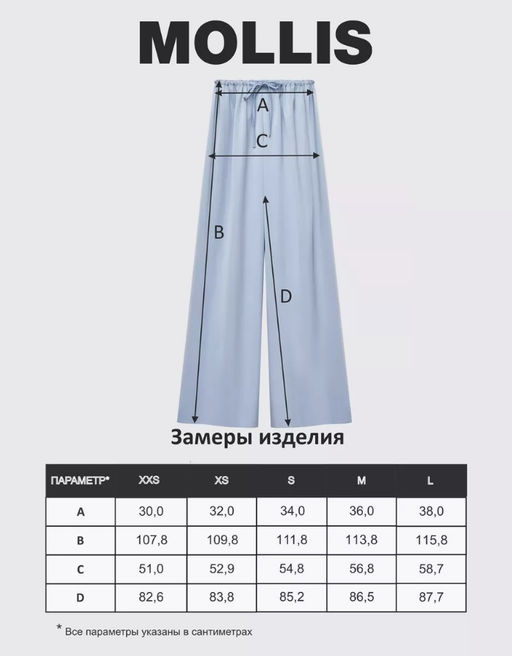 MOLLIS

A

C

B

D

Замеры изделия

| ПАРАМЕТР* | XXS | XS | S | M | L |
|---|---|---|---|---|---|
| A | 30,0 | 32,0 | 34,0 | 36,0 | 38,0 |
| B | 107,8 | 109,8 | 111,8 | 113,8 | 115,8 |
| C | 51,0 | 52,9 | 54,8 | 56,8 | 58,7 |
| D | 82,6 | 83,8 | 85,2 | 86,5 | 87,7 |

* Все параметры указаны в сантиметрах